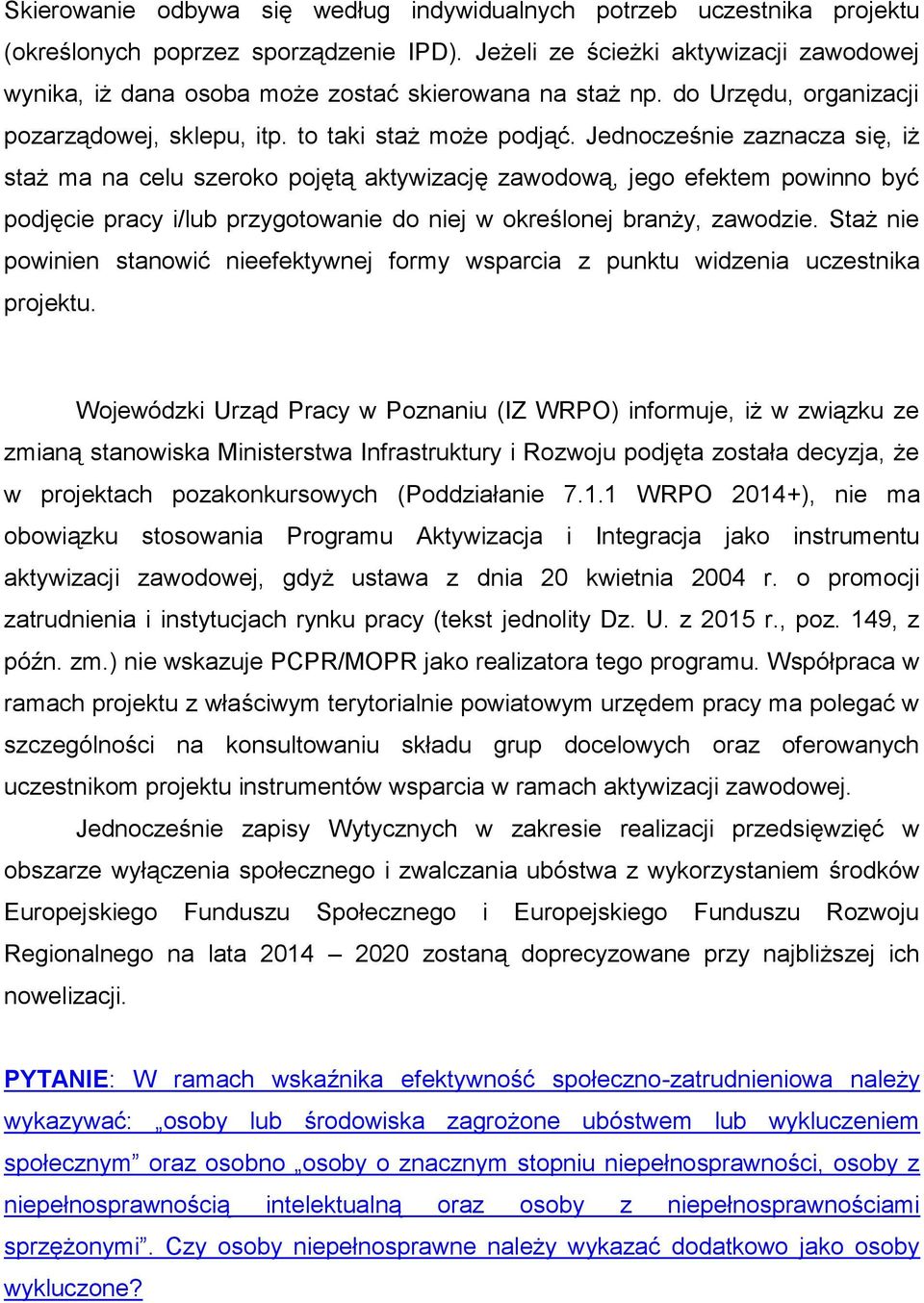 Skierowanie odbywa się według indywidualnych potrzeb uczestnika projektu (określonych poprzez sporządzenie IPD). Jeżeli ze ścieżki aktywizacji zawodowej wynika, iż dana osoba może zostać skierowana na staż np. do Urzędu, organizacji pozarządowej, sklepu, itp. to taki staż może podjąć. Jednocześnie zaznacza się, iż staż ma na celu szeroko pojętą aktywizację zawodową, jego efektem powinno być podjęcie pracy i/lub przygotowanie do niej w określonej branży, zawodzie. Staż nie powinien stanowić nieefektywnej formy wsparcia z punktu widzenia uczestnika projektu.

Wojewódzki Urząd Pracy w Poznaniu (IZ WRPO) informuje, iż w związku ze zmianą stanowiska Ministerstwa Infrastruktury i Rozwoju podjęta została decyzja, że w projektach pozakonkursowych (Poddziałanie 7.1.1 WRPO 2014+), nie ma obowiązku stosowania Programu Aktywizacja i Integracja jako instrumentu aktywizacji zawodowej, gdyż ustawa z dnia 20 kwietnia 2004 r. o promocji zatrudnienia i instytucjach rynku pracy (tekst jednolity Dz. U. z 2015 r., poz. 149, z późn. zm.) nie wskazuje PCPR/MOPR jako realizatora tego programu. Współpraca w ramach projektu z właściwym terytorialnie powiatowym urzędem pracy ma polegać w szczególności na konsultowaniu składu grup docelowych oraz oferowanych uczestnikom projektu instrumentów wsparcia w ramach aktywizacji zawodowej.

Jednocześnie zapisy Wytycznych w zakresie realizacji przedsięwzięć w obszarze wyłączenia społecznego i zwalczania ubóstwa z wykorzystaniem środków Europejskiego Funduszu Społecznego i Europejskiego Funduszu Rozwoju Regionalnego na lata 2014 – 2020 zostaną doprecyzowane przy najbliższej ich nowelizacji.

PYTANIE: W ramach wskaźnika efektywność społeczno-zatrudnieniowa należy wykazywać: „osoby lub środowiska zagrożone ubóstwem lub wykluczeniem społecznym” oraz osobno „osoby o znacznym stopniu niepełnosprawności, osoby z niepełnosprawnością intelektualną oraz osoby z niepełnosprawnościami sprzężonymi”. Czy osoby niepełnosprawne należy wykazać dodatkowo jako osoby wykluczone?